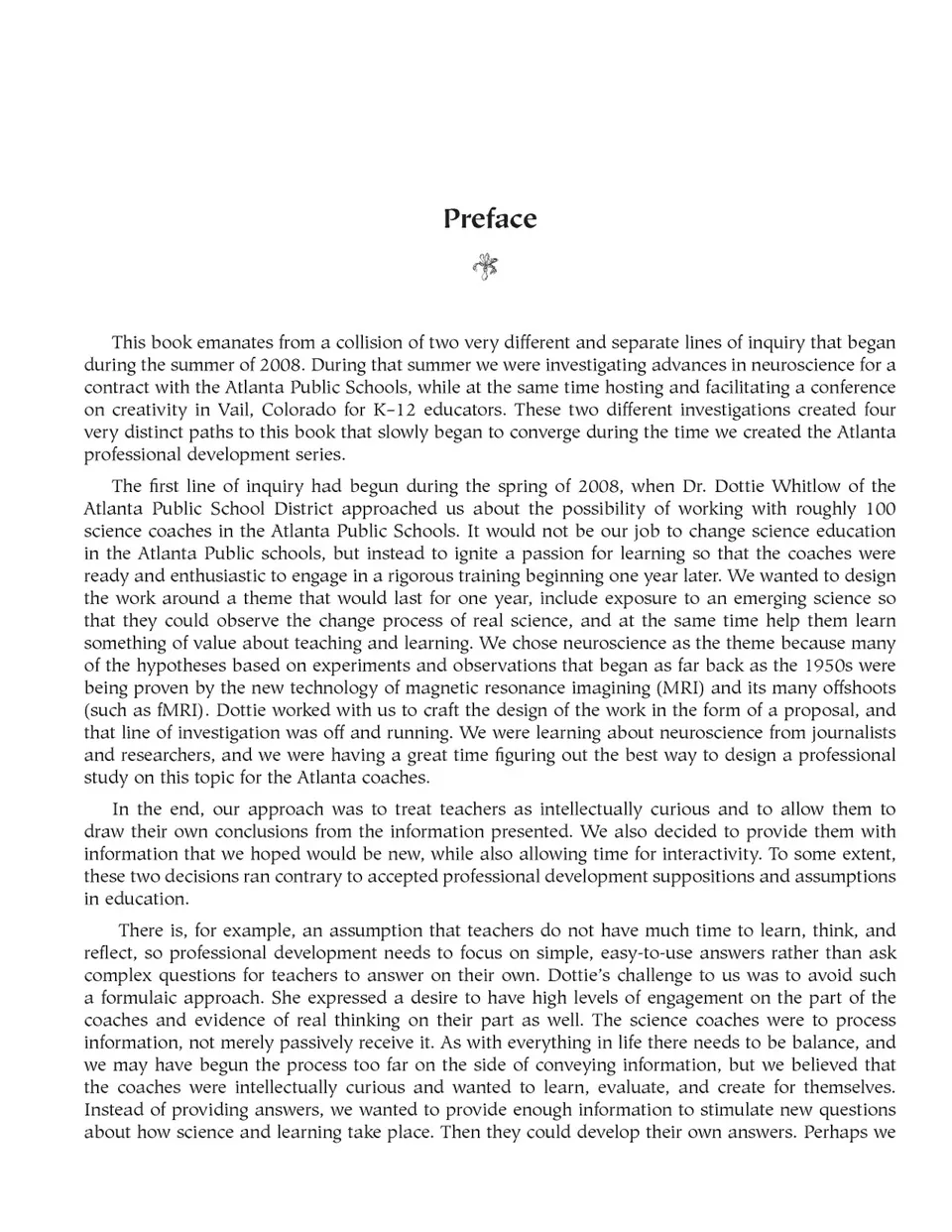 Preface

This book emanates from a collision of two very different and separate lines of inquiry that began during the summer of 2008. During that summer we were investigating advances in neuroscience for a contract with the Atlanta Public Schools, while at the same time hosting and facilitating a conference on creativity in Vail, Colorado for K–12 educators. These two different investigations created four very distinct paths to this book that slowly began to converge during the time we created the Atlanta professional development series.

The first line of inquiry had begun during the spring of 2008, when Dr. Dottie Whitlow of the Atlanta Public School District approached us about the possibility of working with roughly 100 science coaches in the Atlanta Public Schools. It would not be our job to change science education in the Atlanta Public schools, but instead to ignite a passion for learning so that the coaches were ready and enthusiastic to engage in a rigorous training beginning one year later. We wanted to design the work around a theme that would last for one year, include exposure to an emerging science so that they could observe the change process of real science, and at the same time help them learn something of value about teaching and learning. We chose neuroscience as the theme because many of the hypotheses based on experiments and observations that began as far back as the 1950s were being proven by the new technology of magnetic resonance imagining (MRI) and its many offshoots (such as fMRI). Dottie worked with us to craft the design of the work in the form of a proposal, and that line of investigation was off and running. We were learning about neuroscience from journalists and researchers, and we were having a great time figuring out the best way to design a professional study on this topic for the Atlanta coaches.

In the end, our approach was to treat teachers as intellectually curious and to allow them to draw their own conclusions from the information presented. We also decided to provide them with information that we hoped would be new, while also allowing time for interactivity. To some extent, these two decisions ran contrary to accepted professional development suppositions and assumptions in education.

There is, for example, an assumption that teachers do not have much time to learn, think, and reflect, so professional development needs to focus on simple, easy-to-use answers rather than ask complex questions for teachers to answer on their own. Dottie's challenge to us was to avoid such a formulaic approach. She expressed a desire to have high levels of engagement on the part of the coaches and evidence of real thinking on their part as well. The science coaches were to process information, not merely passively receive it. As with everything in life there needs to be balance, and we may have begun the process too far on the side of conveying information, but we believed that the coaches were intellectually curious and wanted to learn, evaluate, and create for themselves. Instead of providing answers, we wanted to provide enough information to stimulate new questions about how science and learning take place. Then they could develop their own answers. Perhaps we